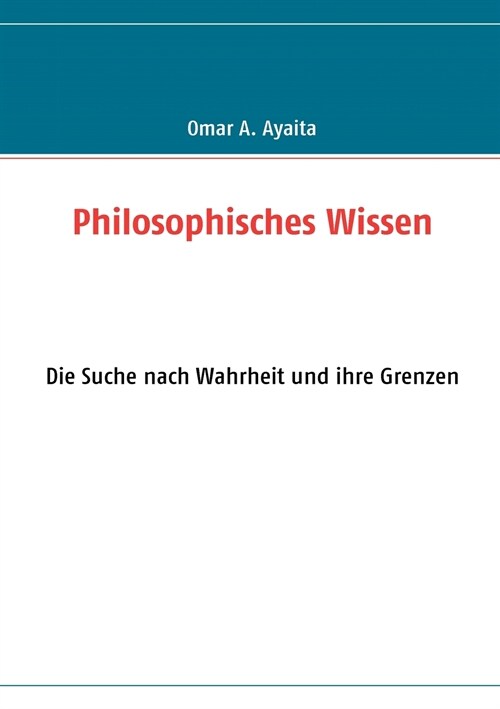 Omar A. Ayaita

Philosophisches Wissen

Die Suche nach Wahrheit und ihre Grenzen